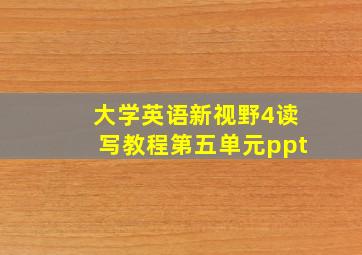 大学英语新视野4读写教程第五单元ppt